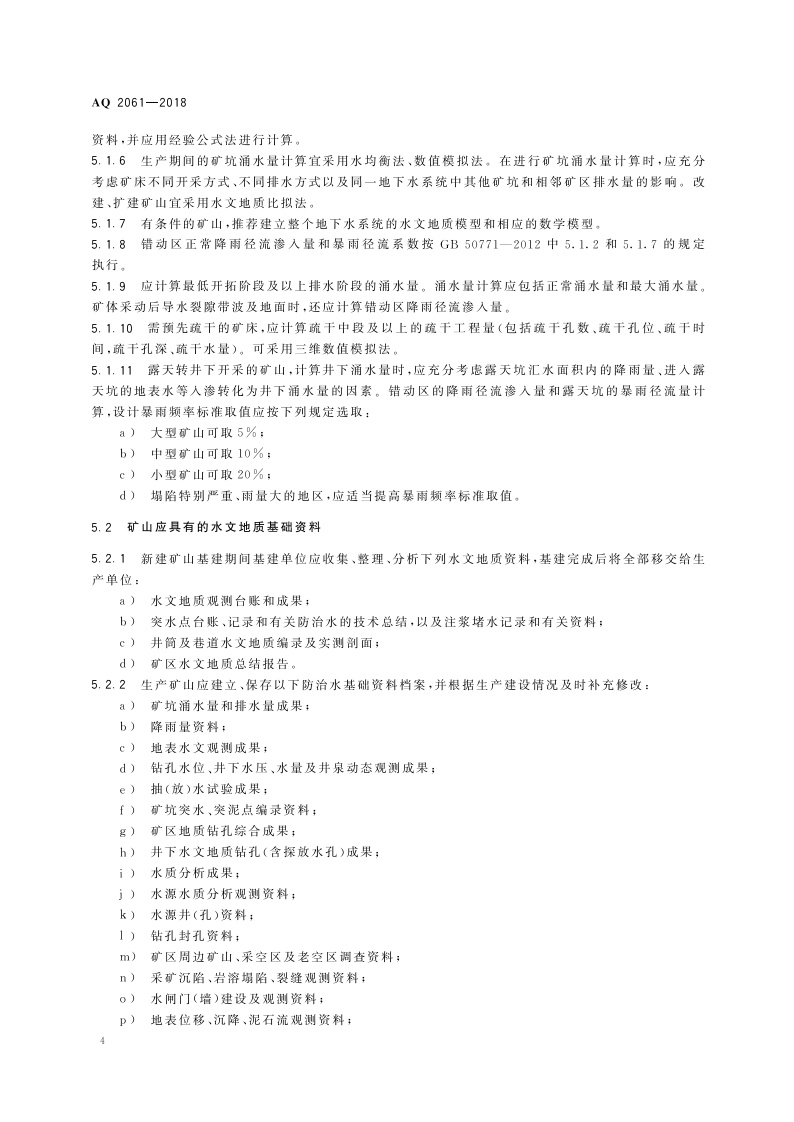 AQ 2061—2018

资料，并应用经验公式法进行计算。

5.1.6 生产期间的矿坑涌水量计算宜采用水均衡法、数值模拟法。在进行矿坑涌水量计算时，应充分考虑矿床不同开采方式、不同排水方式以及同一地下水系统中其他矿坑和相邻矿区排水量的影响。改建、扩建矿山宜采用水文地质比拟法。

5.1.7 有条件的矿山，推荐建立整个地下水系统的水文地质模型和相应的数学模型。

5.1.8 错动区正常降雨径流渗入量和暴雨径流系数按 GB 50771—2012 中 5.1.2 和 5.1.7 的规定执行。

5.1.9 应计算最低开拓阶段及以上排水阶段的涌水量。涌水量计算应包括正常涌水量和最大涌水量。矿体采动后导水裂隙带波及地面时，还应计算错动区降雨径流渗入量。

5.1.10 需预先疏干的矿床，应计算疏干中段及以上的疏干工程量（包括疏干孔数、疏干孔位、疏干时间，疏干孔深、疏干水量）。可采用三维数值模拟法。

5.1.11 露天转井下开采的矿山，计算井下涌水量时，应充分考虑露天坑汇水面积内的降雨量、进入露天坑的地表水等入渗转化为井下涌水量的因素。错动区的降雨径流渗入量和露天坑的暴雨径流量计算，设计暴雨频率标准取值应按下列规定选取：

a） 大型矿山可取 5%；

b） 中型矿山可取 10%；

c） 小型矿山可取 20%；

d） 塌陷特别严重、雨量大的地区，应适当提高暴雨频率标准取值。

5.2 矿山应具有的水文地质基础资料

5.2.1 新建矿山基建期间基建单位应收集、整理、分析下列水文地质资料，基建完成后将全部移交给生产单位：

a） 水文地质观测台账和成果；

b） 突水点台账、记录和有关防治水的技术总结，以及注浆堵水记录和有关资料；

c） 井筒及巷道水文地质编录及实测剖面；

d） 矿区水文地质总结报告。

5.2.2 生产矿山应建立、保存以下防治水基础资料档案，并根据生产建设情况及时补充修改：

a） 矿坑涌水量和排水量成果；

b） 降雨量资料；

c） 地表水文观测成果；

d） 钻孔水位、井下水压、水量及井泉动态观测成果；

e） 抽（放）水试验成果；

f） 矿坑突水、突泥点编录资料；

g） 矿区地质钻孔综合成果；

h） 井下水文地质钻孔（含探放水孔）成果；

i） 水质分析成果；

j） 水源水质分析观测资料；

k） 水源井（孔）资料；

l） 钻孔封孔资料；

m） 矿区周边矿山、采空区及老空区调查资料；

n） 采矿沉陷、岩溶塌陷、裂缝观测资料；

o） 水闸门（墙）建设及观测资料；

p） 地表位移、沉降、泥石流观测资料；

4